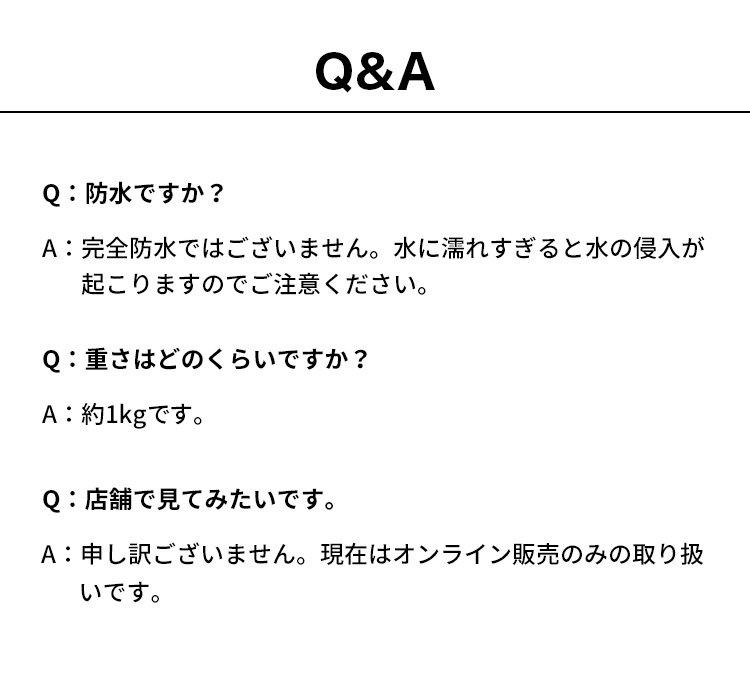 Q&A

Q：防水ですか？

A：完全防水ではございません。水に濡れすぎると水の侵入が起こりますのでご注意ください。

Q：重さはどのくらいですか？

A：約1kgです。

Q：店舗で見てみたいです。

A：申し訳ございません。現在はオンライン販売のみの取り扱いです。